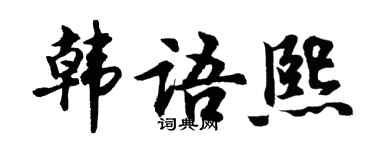 韩语熙

词典网